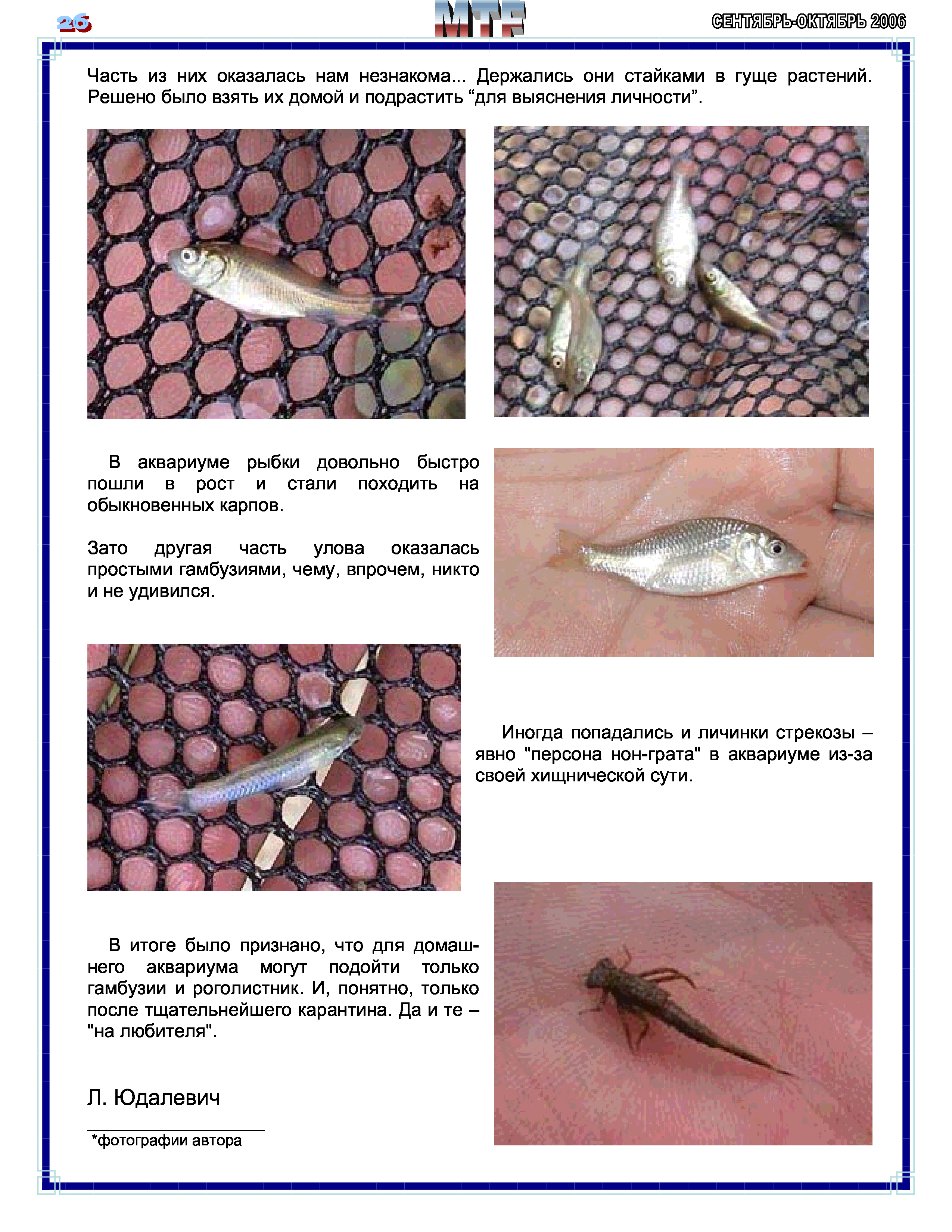 26 MTF СЕНТЯБРЬ-ОКТЯБРЬ 2006

Часть из них оказалась нам незнакома... Держались они стайками в гуще растений. Решено было взять их домой и подрастить “для выяснения личности”.

В аквариуме рыбки довольно быстро пошли в рост и стали походить на обыкновенных карпов.

Зато другая часть улова оказалась простыми гамбузиями, чему, впрочем, никто и не удивился.

Иногда попадались и личинки стрекозы – явно "персона нон-грата" в аквариуме из-за своей хищнической сути.

В итоге было признано, что для домашнего аквариума могут подойти только гамбузии и роголистник. И, понятно, только после тщательнейшего карантина. Да и те – "на любителя".

Л. Юдалевич

*фотографии автора